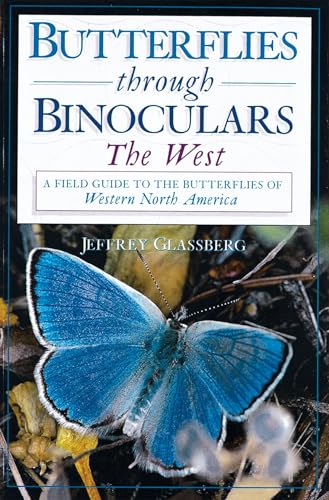 BUTTERFLIES
through
BINOCULARS
The West

A FIELD GUIDE TO THE BUTTERFLIES OF
Western North America

JEFFREY GLASSBERG